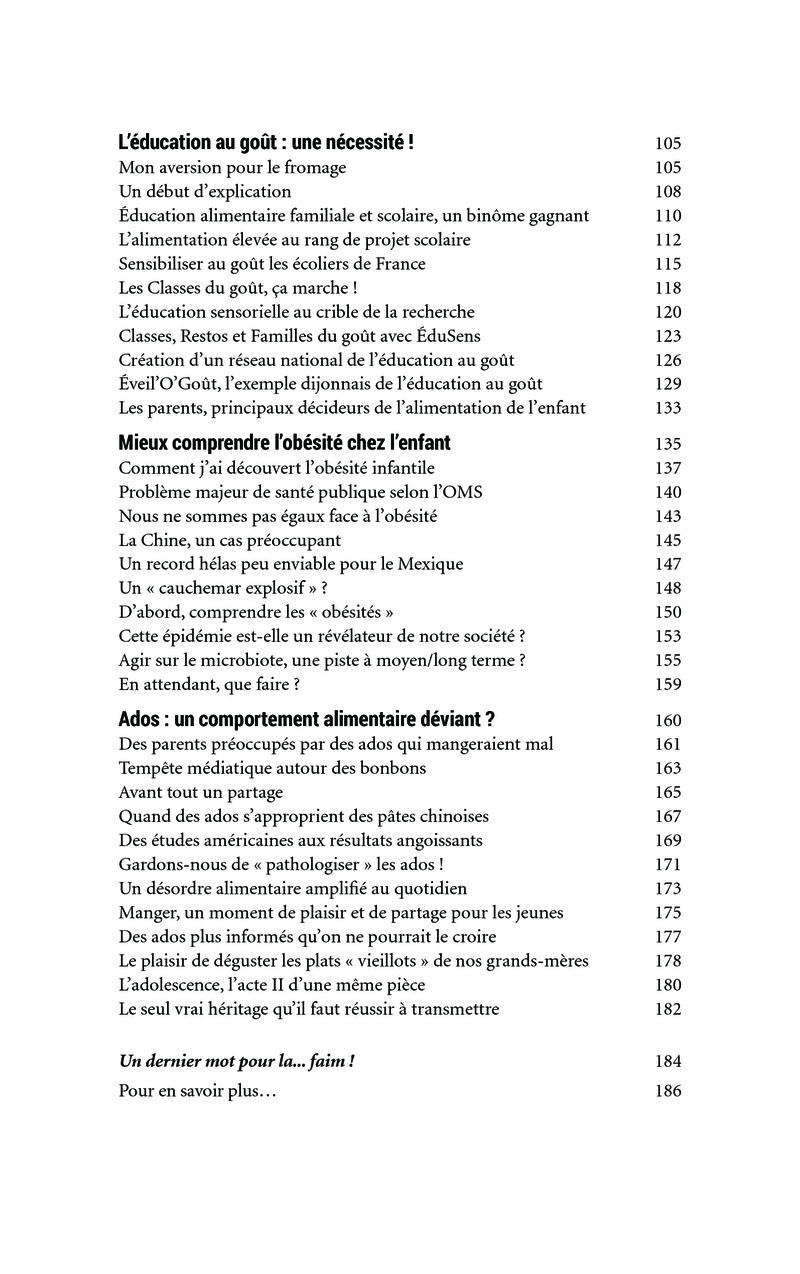 L'éducation au goût : une nécessité ! 105
Mon aversion pour le fromage 105
Un début d'explication 108
Éducation alimentaire familiale et scolaire, un binôme gagnant 110
L'alimentation élevée au rang de projet scolaire 112
Sensibiliser au goût les écoliers de France 115
Les Classes du goût, ça marche ! 118
L'éducation sensorielle au crible de la recherche 120
Classes, Restos et Familles du goût avec ÉduSens 123
Création d'un réseau national de l'éducation au goût 126
Éveil'O'Goût, l'exemple dijonnais de l'éducation au goût 129
Les parents, principaux décideurs de l'alimentation de l'enfant 133

Mieux comprendre l'obésité chez l'enfant 135
Comment j'ai découvert l'obésité infantile 137
Problème majeur de santé publique selon l'OMS 140
Nous ne sommes pas égaux face à l'obésité 143
La Chine, un cas préoccupant 145
Un record hélas peu enviable pour le Mexique 147
Un « cauchemar explosif » ? 148
D'abord, comprendre les « obésités » 150
Cette épidémie est-elle un révélateur de notre société ? 153
Agir sur le microbiote, une piste à moyen/long terme ? 155
En attendant, que faire ? 159

Ados : un comportement alimentaire déviant ? 160
Des parents préoccupés par des ados qui mangeraient mal 161
Tempête médiatique autour des bonbons 163
Avant tout un partage 165
Quand des ados s'approprient des pâtes chinoises 167
Des études américaines aux résultats angoissants 169
Gardons-nous de « pathologiser » les ados ! 171
Un désordre alimentaire amplifié au quotidien 173
Manger, un moment de plaisir et de partage pour les jeunes 175
Des ados plus informés qu'on ne pourrait le croire 177
Le plaisir de déguster les plats « vieillots » de nos grands-mères 178
L'adolescence, l'acte II d'une même pièce 180
Le seul vrai héritage qu'il faut réussir à transmettre 182

Un dernier mot pour la... faim ! 184

Pour en savoir plus… 186